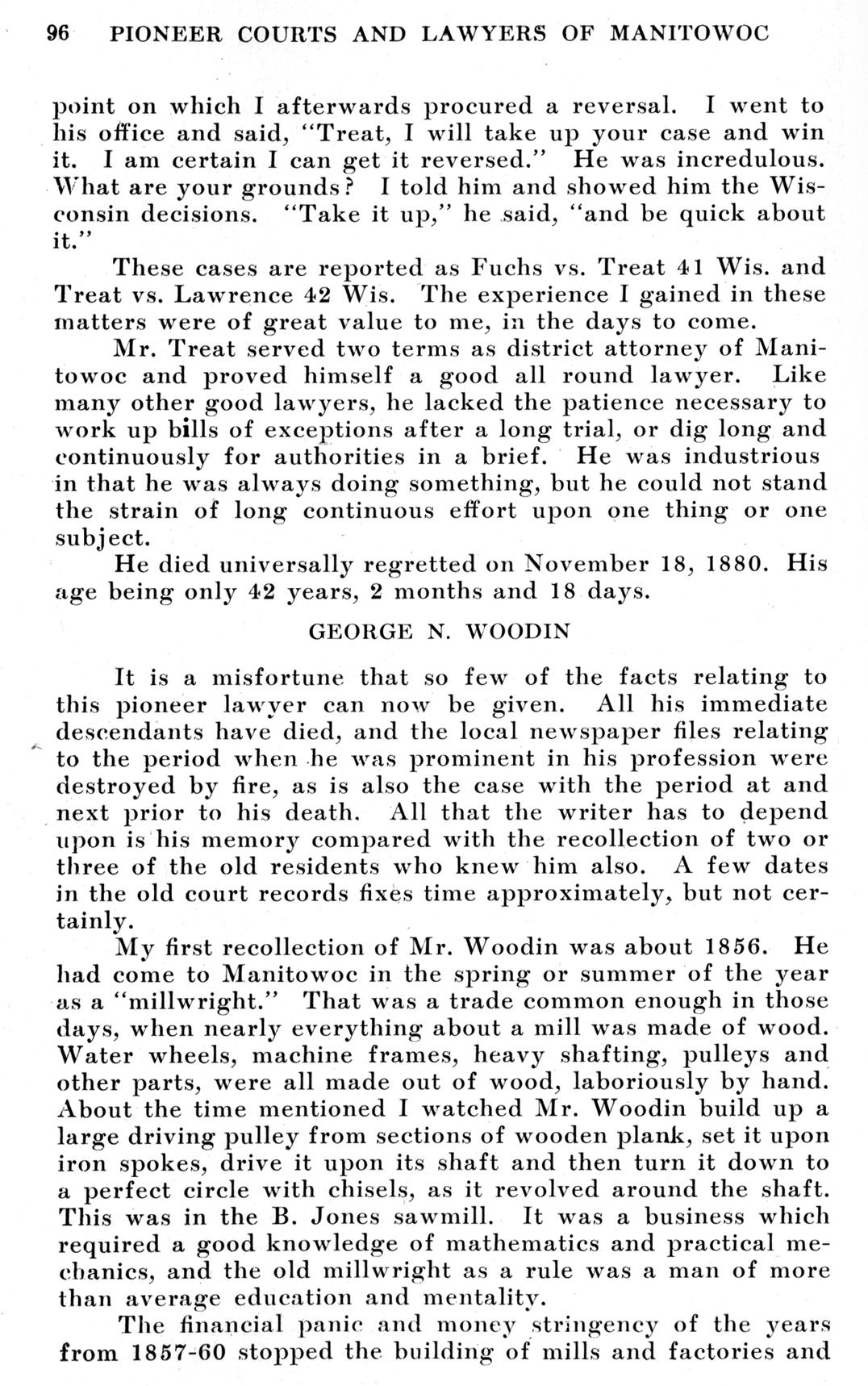 96 PIONEER COURTS AND LAWYERS OF MANITOWOC

point on which I afterwards procured a reversal. I went to his office and said, "Treat, I will take up your case and win it. I am certain I can get it reversed." He was incredulous. What are your grounds? I told him and showed him the Wisconsin decisions. "Take it up," he said, "and be quick about it."

These cases are reported as Fuchs vs. Treat 41 Wis. and Treat vs. Lawrence 42 Wis. The experience I gained in these matters were of great value to me, in the days to come.

Mr. Treat served two terms as district attorney of Manitowoc and proved himself a good all round lawyer. Like many other good lawyers, he lacked the patience necessary to work up bills of exceptions after a long trial, or dig long and continuously for authorities in a brief. He was industrious in that he was always doing something, but he could not stand the strain of long continuous effort upon one thing or one subject.

He died universally regretted on November 18, 1880. His age being only 42 years, 2 months and 18 days.

GEORGE N. WOODIN

It is a misfortune that so few of the facts relating to this pioneer lawyer can now be given. All his immediate descendants have died, and the local newspaper files relating to the period when he was prominent in his profession were destroyed by fire, as is also the case with the period at and next prior to his death. All that the writer has to depend upon is his memory compared with the recollection of two or three of the old residents who knew him also. A few dates in the old court records fixes time approximately, but not certainly.

My first recollection of Mr. Woodin was about 1856. He had come to Manitowoc in the spring or summer of the year as a "millwright." That was a trade common enough in those days, when nearly everything about a mill was made of wood. Water wheels, machine frames, heavy shafting, pulleys and other parts, were all made out of wood, laboriously by hand. About the time mentioned I watched Mr. Woodin build up a large driving pulley from sections of wooden plank, set it upon iron spokes, drive it upon its shaft and then turn it down to a perfect circle with chisels, as it revolved around the shaft. This was in the B. Jones sawmill. It was a business which required a good knowledge of mathematics and practical mechanics, and the old millwright as a rule was a man of more than average education and mentality.

The financial panic and money stringency of the years from 1857-60 stopped the building of mills and factories and